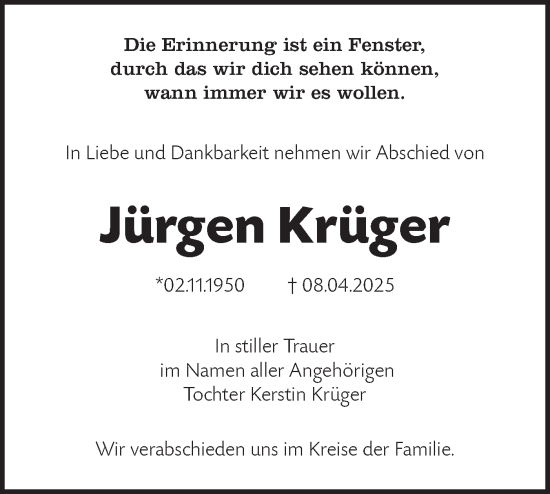 Die Erinnerung ist ein Fenster, durch das wir dich sehen können, wann immer wir es wollen.

In Liebe und Dankbarkeit nehmen wir Abschied von

Jürgen Krüger

*02.11.1950 † 08.04.2025

In stiller Trauer
im Namen aller Angehörigen
Tochter Kerstin Krüger

Wir verabschieden uns im Kreise der Familie.